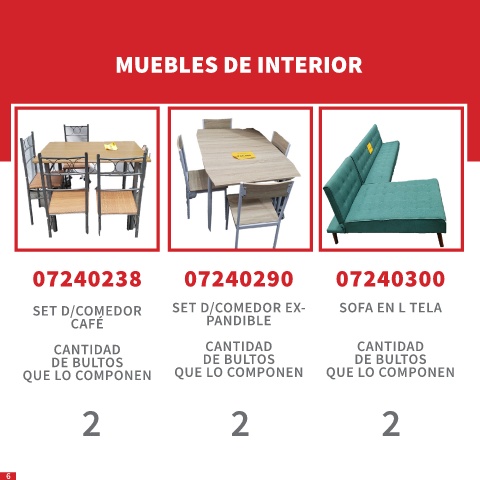 MUEBLES DE INTERIOR

07240238

SET D/COMEDOR CAFÉ

CANTIDAD DE BULTOS QUE LO COMPONEN

2

07240290

SET D/COMEDOR EXPANDIBLE

CANTIDAD DE BULTOS QUE LO COMPONEN

2

07240300

SOFA EN L TELA

CANTIDAD DE BULTOS QUE LO COMPONEN

2

6